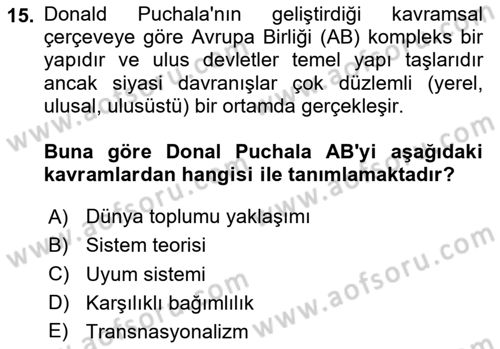 15. Donald Puchala'nın geliştirdiği kavramsal çerçeveye göre Avrupa Birliği (AB) kompleks bir yapıdır ve ulus devletler temel yapı taşlarıdır ancak siyasi davranışlar çok düzlemli (yerel, ulusal, ulusüstü) bir ortamda gerçekleşir.

Buna göre Donal Puchala AB'yi aşağıdaki kavramlardan hangisi ile tanımlamaktadır?

A) Dünya toplumu yaklaşımı
B) Sistem teorisi
C) Uyum sistemi
D) Karşılıklı bağımlılık
E) Transnasyonalizm

www.aofsoru.com
www.aofsoru.com
www.aofsoru.com
www.aofsoru.com
www.aofsoru.com